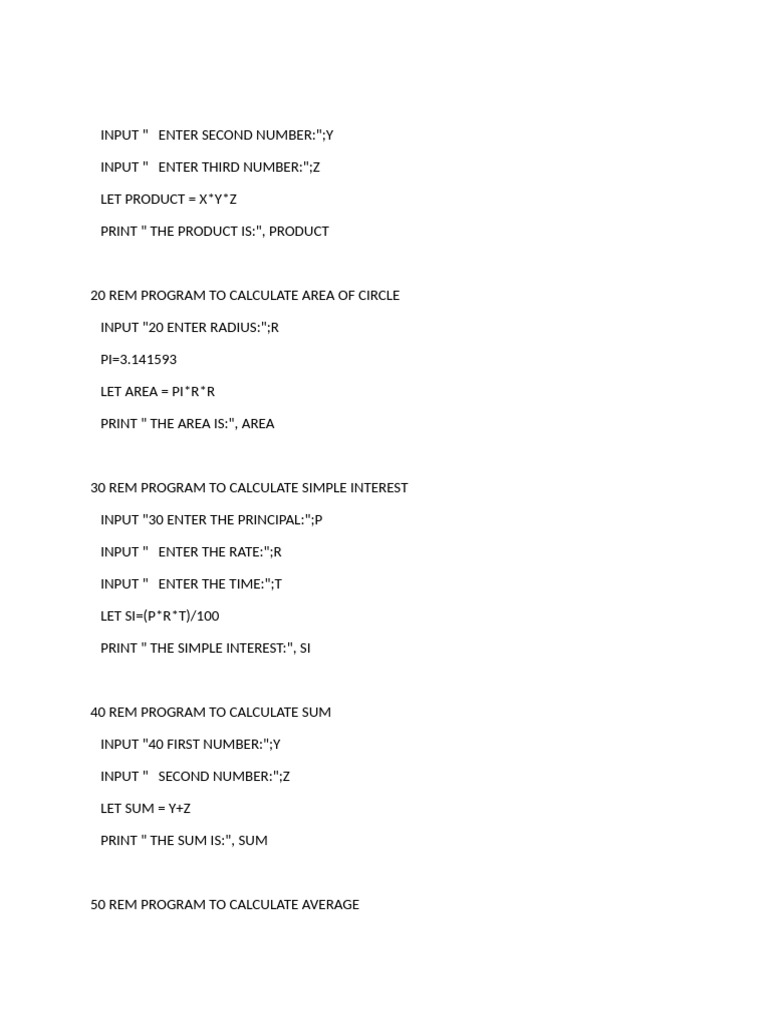 INPUT "   ENTER SECOND NUMBER:";Y

INPUT "   ENTER THIRD NUMBER:";Z

LET PRODUCT = X*Y*Z

PRINT " THE PRODUCT IS:", PRODUCT

20 REM PROGRAM TO CALCULATE AREA OF CIRCLE

INPUT "20 ENTER RADIUS:";R

PI=3.141593

LET AREA = PI*R*R

PRINT " THE AREA IS:", AREA

30 REM PROGRAM TO CALCULATE SIMPLE INTEREST

INPUT "30 ENTER THE PRINCIPAL:";P

INPUT "   ENTER THE RATE:";R

INPUT "   ENTER THE TIME:";T

LET SI=(P*R*T)/100

PRINT " THE SIMPLE INTEREST:", SI

40 REM PROGRAM TO CALCULATE SUM

INPUT "40 FIRST NUMBER:";Y

INPUT "   SECOND NUMBER:";Z

LET SUM = Y+Z

PRINT " THE SUM IS:", SUM

50 REM PROGRAM TO CALCULATE AVERAGE